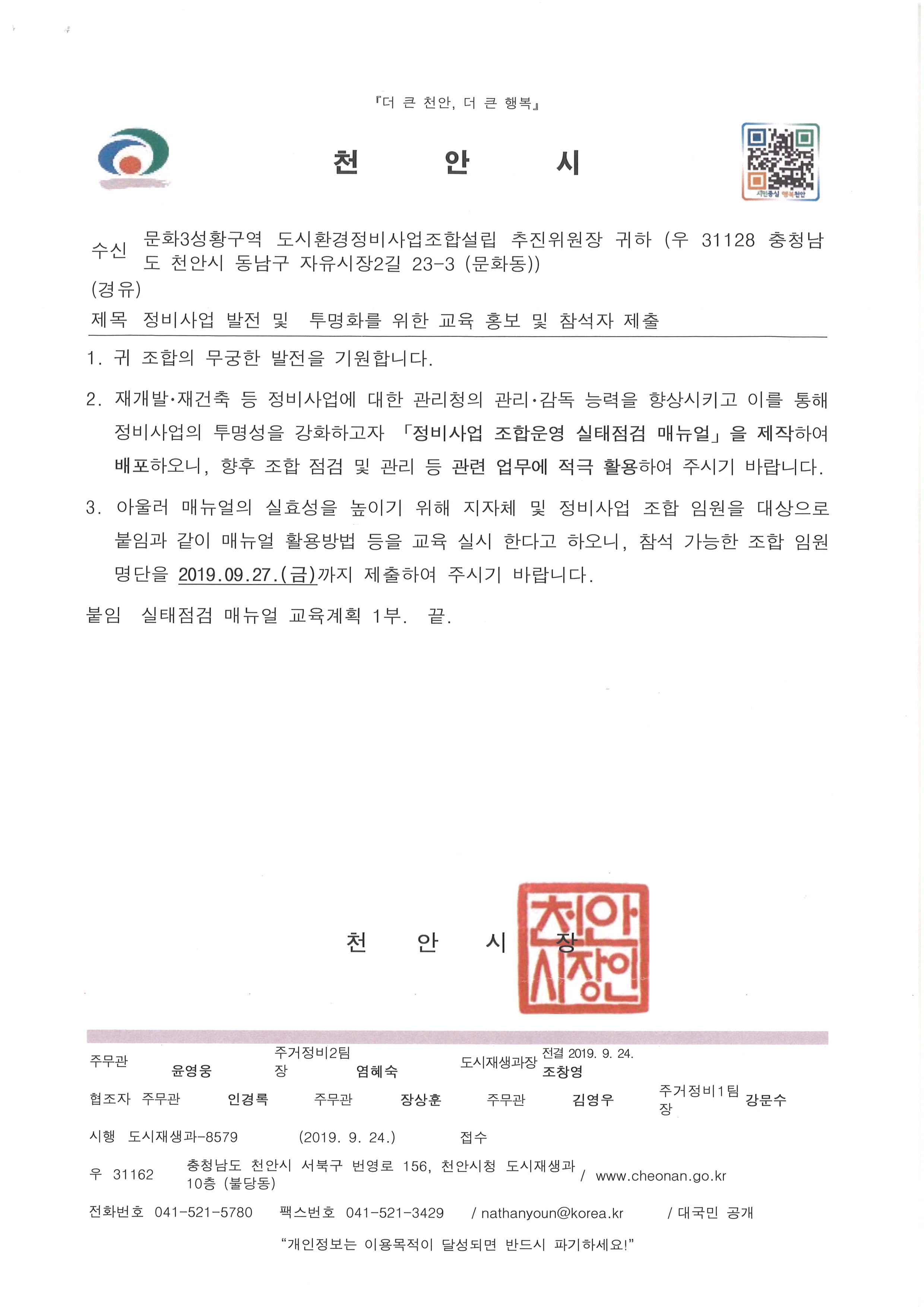 『더 큰 천안, 더 큰 행복』

천 안 시

시민중심 행복천안

수신 문화3성황구역 도시환경정비사업조합설립 추진위원장 귀하 (우 31128 충청남도 천안시 동남구 자유시장2길 23-3 (문화동))
(경유)
제목 정비사업 발전 및 투명화를 위한 교육 홍보 및 참석자 제출

1. 귀 조합의 무궁한 발전을 기원합니다.

2. 재개발·재건축 등 정비사업에 대한 관리청의 관리·감독 능력을 향상시키고 이를 통해 정비사업의 투명성을 강화하고자 「정비사업 조합운영 실태점검 매뉴얼」을 제작하여 배포하오니, 향후 조합 점검 및 관리 등 관련 업무에 적극 활용하여 주시기 바랍니다.

3. 아울러 매뉴얼의 실효성을 높이기 위해 지자체 및 정비사업 조합 임원을 대상으로 붙임과 같이 매뉴얼 활용방법 등을 교육 실시 한다고 하오니, 참석 가능한 조합 임원 명단을 2019.09.27.(금)까지 제출하여 주시기 바랍니다.

붙임 실태점검 매뉴얼 교육계획 1부. 끝.

천 안 시 장

천안시장인

주무관 윤영웅 주거정비2팀장 염혜숙 도시재생과장 전결 2019. 9. 24. 조창영

협조자 주무관 인경록 주무관 장상훈 주무관 김영우 주거정비1팀장 강문수

시행 도시재생과-8579 (2019. 9. 24.) 접수

우 31162 충청남도 천안시 서북구 번영로 156, 천안시청 도시재생과 10층 (불당동) / www.cheonan.go.kr

전화번호 041-521-5780 팩스번호 041-521-3429 / nathanyoun@korea.kr / 대국민 공개

"개인정보는 이용목적이 달성되면 반드시 파기하세요!"